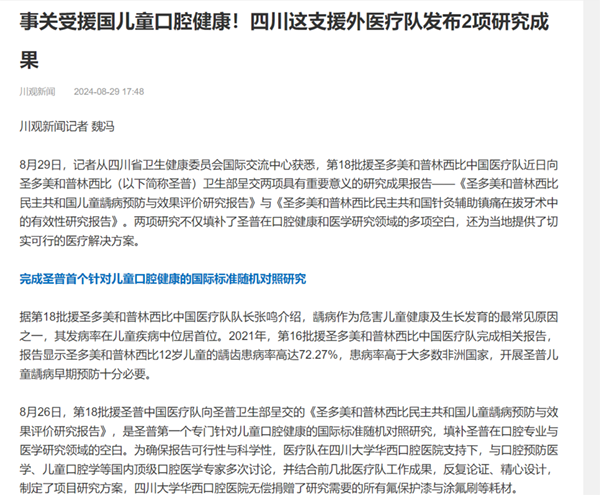 事关受援国儿童口腔健康！四川这支援外医疗队发布2项研究成果

川观新闻　2024-08-29 17:48

川观新闻记者 魏冯

8月29日，记者从四川省卫生健康委员会国际交流中心获悉，第18批援圣多美和普林西比中国医疗队近日向圣多美和普林西比（以下简称圣普）卫生部呈交两项具有重要意义的研究成果报告——《圣多美和普林西比民主共和国儿童龋病预防与效果评价研究报告》与《圣多美和普林西比民主共和国针灸辅助镇痛在拔牙术中的有效性研究报告》。两项研究不仅填补了圣普在口腔健康和医学研究领域的多项空白，还为当地提供了切实可行的医疗解决方案。

完成圣普首个针对儿童口腔健康的国际标准随机对照研究

据第18批援圣多美和普林西比中国医疗队队长张鸣介绍，龋病作为危害儿童健康及生长发育的最常见原因之一，其发病率在儿童疾病中位居首位。2021年，第16批援圣多美和普林西比中国医疗队完成相关报告，报告显示圣多美和普林西比12岁儿童的龋齿患病率高达72.27%，患病率高于大多数非洲国家，开展圣普儿童龋病早期预防十分必要。

8月26日，第18批援圣普中国医疗队向圣普卫生部呈交的《圣多美和普林西比民主共和国儿童龋病预防与效果评价研究报告》，是圣普第一个专门针对儿童口腔健康的国际标准随机对照研究，填补圣普在口腔专业与医学研究领域的空白。为确保报告可行性与科学性，医疗队在四川大学华西口腔医院支持下，与口腔预防医学、儿童口腔学等国内顶级口腔医学专家多次讨论，并结合前几批医疗队工作成果，反复论证、精心设计，制定了项目研究方案，四川大学华西口腔医院无偿捐赠了研究需要的所有氟保护漆与涂氟刷等耗材。